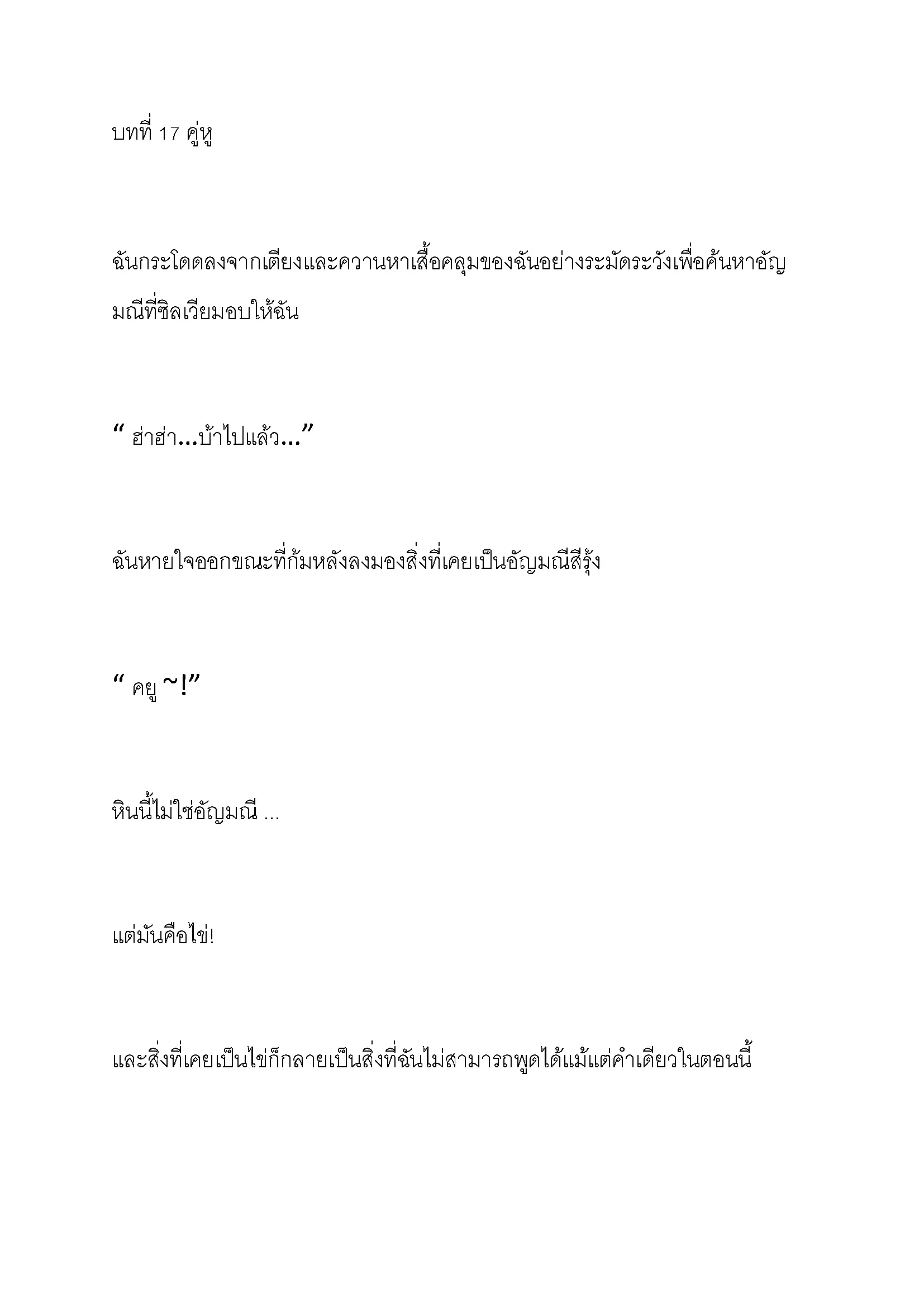 บทที่ 17 คู่หู

ฉันกระโดดลงจากเตียงและควานหาเสื้อคลุมของฉันอย่างระมัดระวังเพื่อค้นหาอัญมณีที่ซิลเวียมอบให้ฉัน

“ ฮ่าฮ่า...บ้าไปแล้ว...”

ฉันหายใจออกขณะที่ก้มหลังลงมองสิ่งที่เคยเป็นอัญมณีสีรุ้ง

“ คยู ~!”

หินนี้ไม่ใช่อัญมณี ...

แต่มันคือไข่!

และสิ่งที่เคยเป็นไข่ก็กลายเป็นสิ่งที่ฉันไม่สามารถพูดได้แม้แต่คำเดียวในตอนนี้